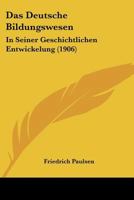 Das Deutsche Bildungswesen

In Seiner Geschichtlichen Entwickelung (1906)

Friedrich Paulsen